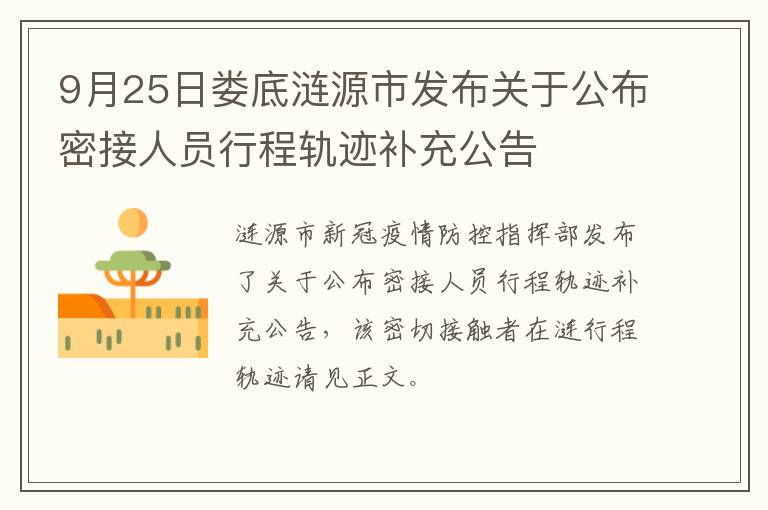 9月25日娄底涟源市发布关于公布密接人员行程轨迹补充公告

涟源市新冠疫情防控指挥部发布了关于公布密接人员行程轨迹补充公告，该密切接触者在涟行程轨迹请见正文。